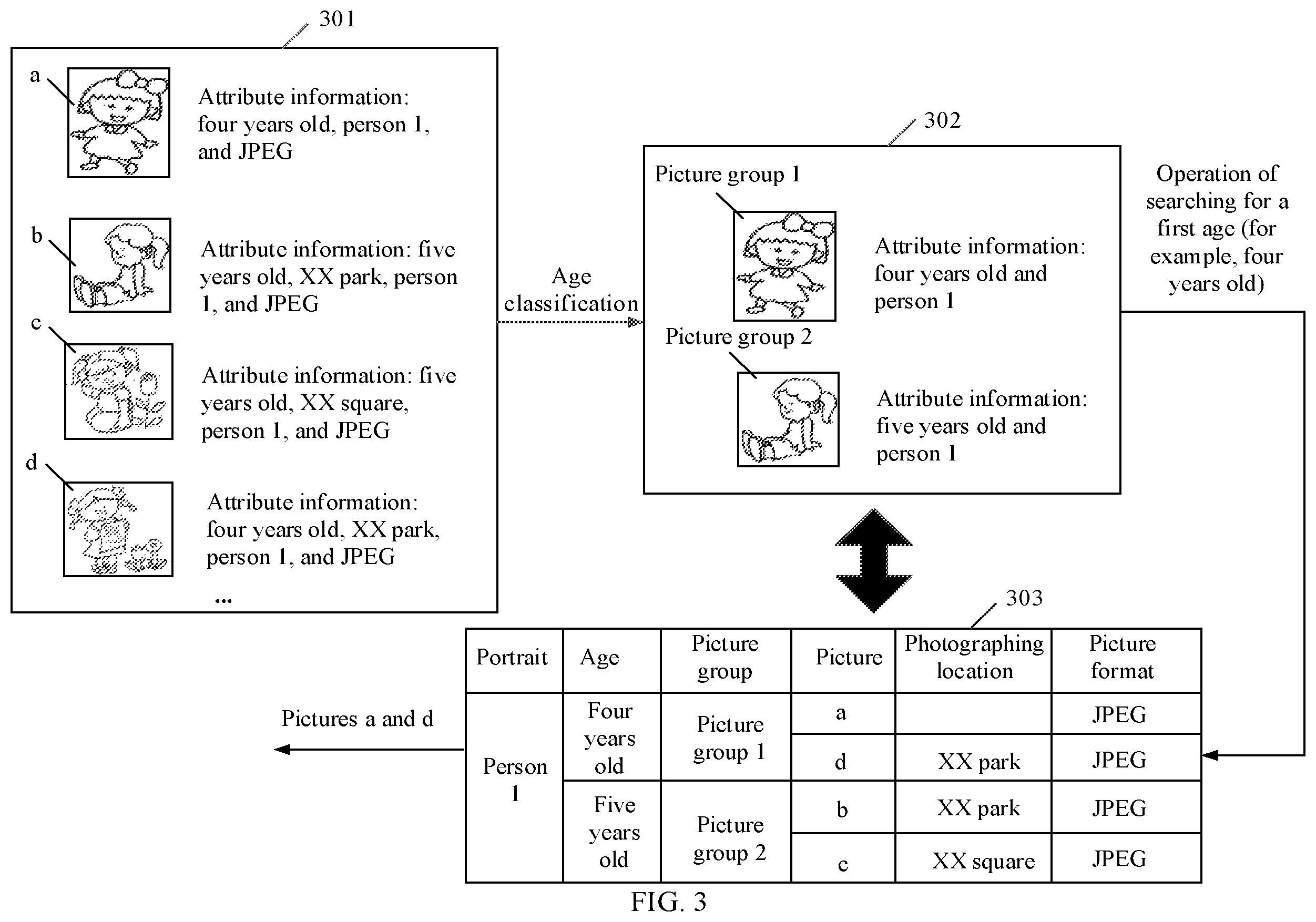 301

a

Attribute information: four years old, person 1, and JPEG

b

Attribute information: five years old, XX park, person 1, and JPEG

c

Attribute information: five years old, XX square, person 1, and JPEG

d

Attribute information: four years old, XX park, person 1, and JPEG

...

Age classification

302

Picture group 1

Attribute information: four years old and person 1

Picture group 2

Attribute information: five years old and person 1

Operation of searching for a first age (for example, four years old)

303

| Portrait | Age | Picture group | Picture | Photographing location | Picture format |
|---|---|---|---|---|---|
| Person 1 | Four years old | Picture group 1 | a | | JPEG |
| | | | d | XX park | JPEG |
| | Five years old | Picture group 2 | b | XX park | JPEG |
| | | | c | XX square | JPEG |

Pictures a and d

FIG. 3